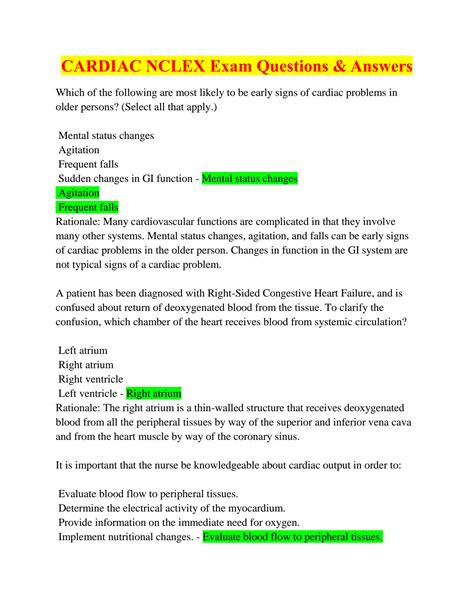 CARDIAC NCLEX Exam Questions & Answers

Which of the following are most likely to be early signs of cardiac problems in older persons? (Select all that apply.)

Mental status changes
Agitation
Frequent falls
Sudden changes in GI function - Mental status changes
Agitation
Frequent falls
Rationale: Many cardiovascular functions are complicated in that they involve many other systems. Mental status changes, agitation, and falls can be early signs of cardiac problems in the older person. Changes in function in the GI system are not typical signs of a cardiac problem.

A patient has been diagnosed with Right-Sided Congestive Heart Failure, and is confused about return of deoxygenated blood from the tissue. To clarify the confusion, which chamber of the heart receives blood from systemic circulation?

Left atrium
Right atrium
Right ventricle
Left ventricle - Right atrium
Rationale: The right atrium is a thin-walled structure that receives deoxygenated blood from all the peripheral tissues by way of the superior and inferior vena cava and from the heart muscle by way of the coronary sinus.

It is important that the nurse be knowledgeable about cardiac output in order to:

Evaluate blood flow to peripheral tissues.
Determine the electrical activity of the myocardium.
Provide information on the immediate need for oxygen.
Implement nutritional changes. - Evaluate blood flow to peripheral tissues.